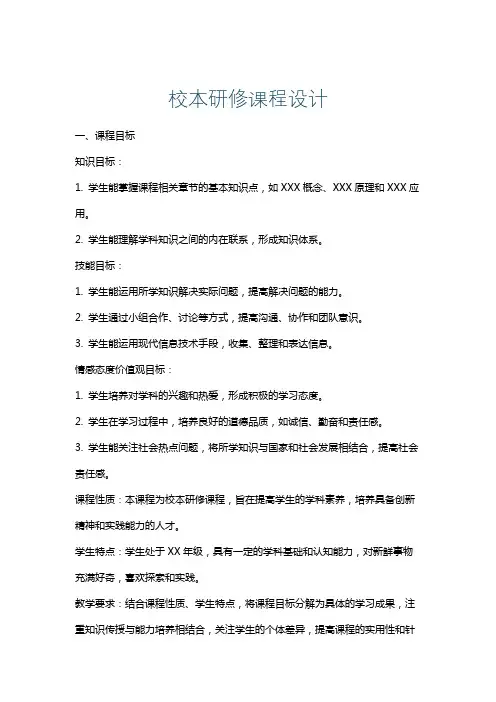 校本研修课程设计

一、课程目标

知识目标：

1. 学生能掌握课程相关章节的基本知识点，如 XXX 概念、XXX 原理和 XXX 应用。

2. 学生能理解学科知识之间的内在联系，形成知识体系。

技能目标：

1. 学生能运用所学知识解决实际问题，提高解决问题的能力。

2. 学生通过小组合作、讨论等方式，提高沟通、协作和团队意识。

3. 学生能运用现代信息技术手段，收集、整理和表达信息。

情感态度价值观目标：

1. 学生培养对学科的兴趣和热爱，形成积极的学习态度。

2. 学生在学习过程中，培养良好的道德品质，如诚信、勤奋和责任感。

3. 学生能关注社会热点问题，将所学知识与国家和社会发展相结合，提高社会责任感。

课程性质：本课程为校本研修课程，旨在提高学生的学科素养，培养具备创新精神和实践能力的人才。

学生特点：学生处于 XX 年级，具有一定的学科基础和认知能力，对新鲜事物充满好奇，喜欢探索和实践。

教学要求：结合课程性质、学生特点，将课程目标分解为具体的学习成果，注重知识传授与能力培养相结合，关注学生的个体差异，提高课程的实用性和针